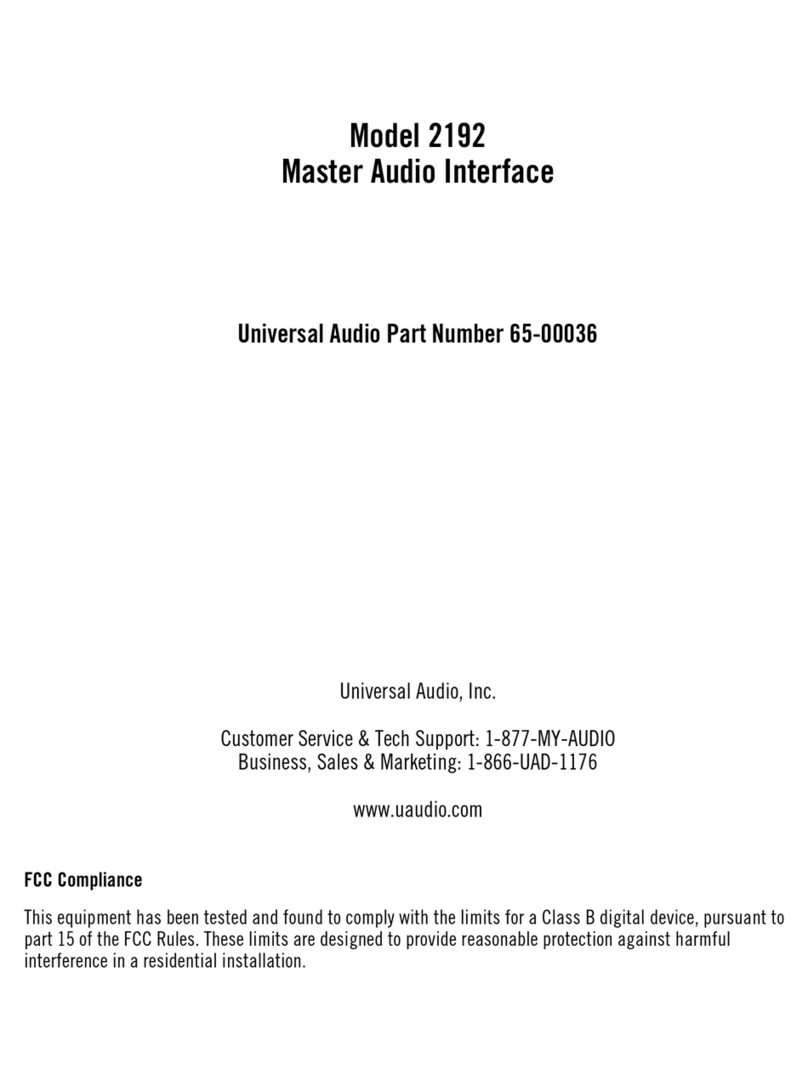 Model 2192
Master Audio Interface

Universal Audio Part Number 65-00036

Universal Audio, Inc.

Customer Service & Tech Support: 1-877-MY-AUDIO
Business, Sales & Marketing: 1-866-UAD-1176

www.uaudio.com

FCC Compliance

This equipment has been tested and found to comply with the limits for a Class B digital device, pursuant to part 15 of the FCC Rules. These limits are designed to provide reasonable protection against harmful interference in a residential installation.